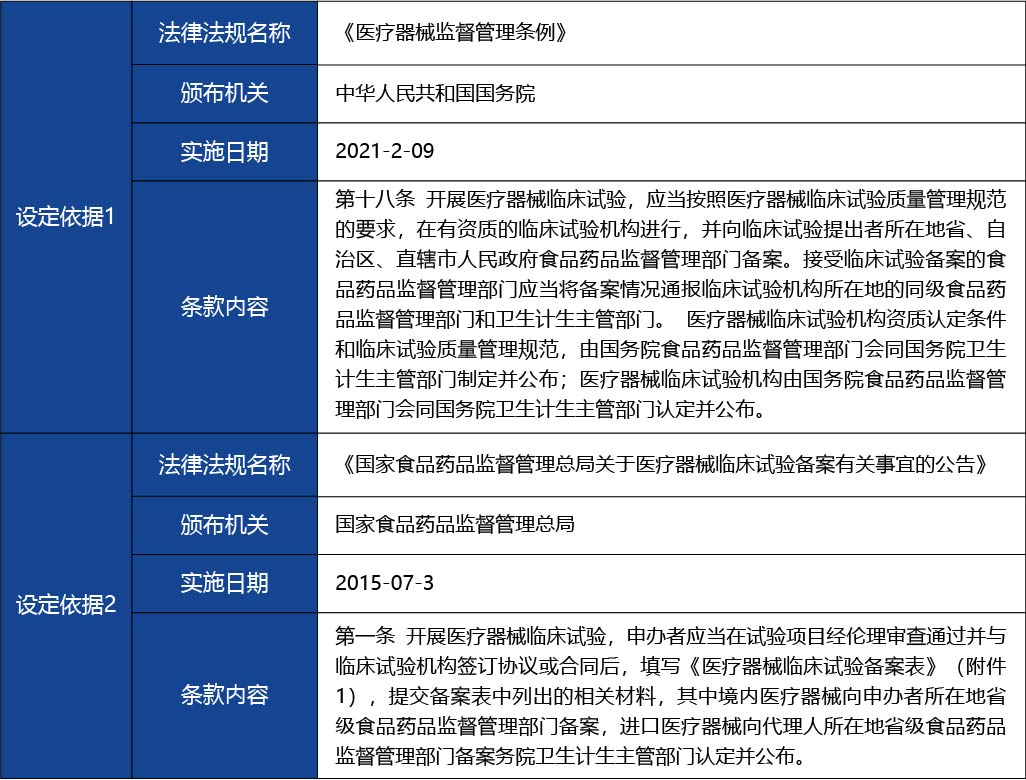 | 设定依据1 | 法律法规名称 | 《医疗器械监督管理条例》 |
|---|---|---|
| | 颁布机关 | 中华人民共和国国务院 |
| | 实施日期 | 2021-2-09 |
| | 条款内容 | 第十八条 开展医疗器械临床试验，应当按照医疗器械临床试验质量管理规范的要求，在有资质的临床试验机构进行，并向临床试验提出者所在地省、自治区、直辖市人民政府食品药品监督管理部门备案。接受临床试验备案的食品药品监督管理部门应当将备案情况通报临床试验机构所在地的同级食品药品监督管理部门和卫生计生主管部门。 医疗器械临床试验机构资质认定条件和临床试验质量管理规范，由国务院食品药品监督管理部门会同国务院卫生计生主管部门制定并公布；医疗器械临床试验机构由国务院食品药品监督管理部门会同国务院卫生计生主管部门认定并公布。 |
| 设定依据2 | 法律法规名称 | 《国家食品药品监督管理总局关于医疗器械临床试验备案有关事宜的公告》 |
| | 颁布机关 | 国家食品药品监督管理总局 |
| | 实施日期 | 2015-07-3 |
| | 条款内容 | 第一条 开展医疗器械临床试验，申办者应当在试验项目经伦理审查通过并与临床试验机构签订协议或合同后，填写《医疗器械临床试验备案表》（附件1），提交备案表中列出的相关材料，其中境内医疗器械向申办者所在地省级食品药品监督管理部门备案，进口医疗器械向代理人所在地省级食品药品监督管理部门备案务院卫生计生主管部门认定并公布。 |